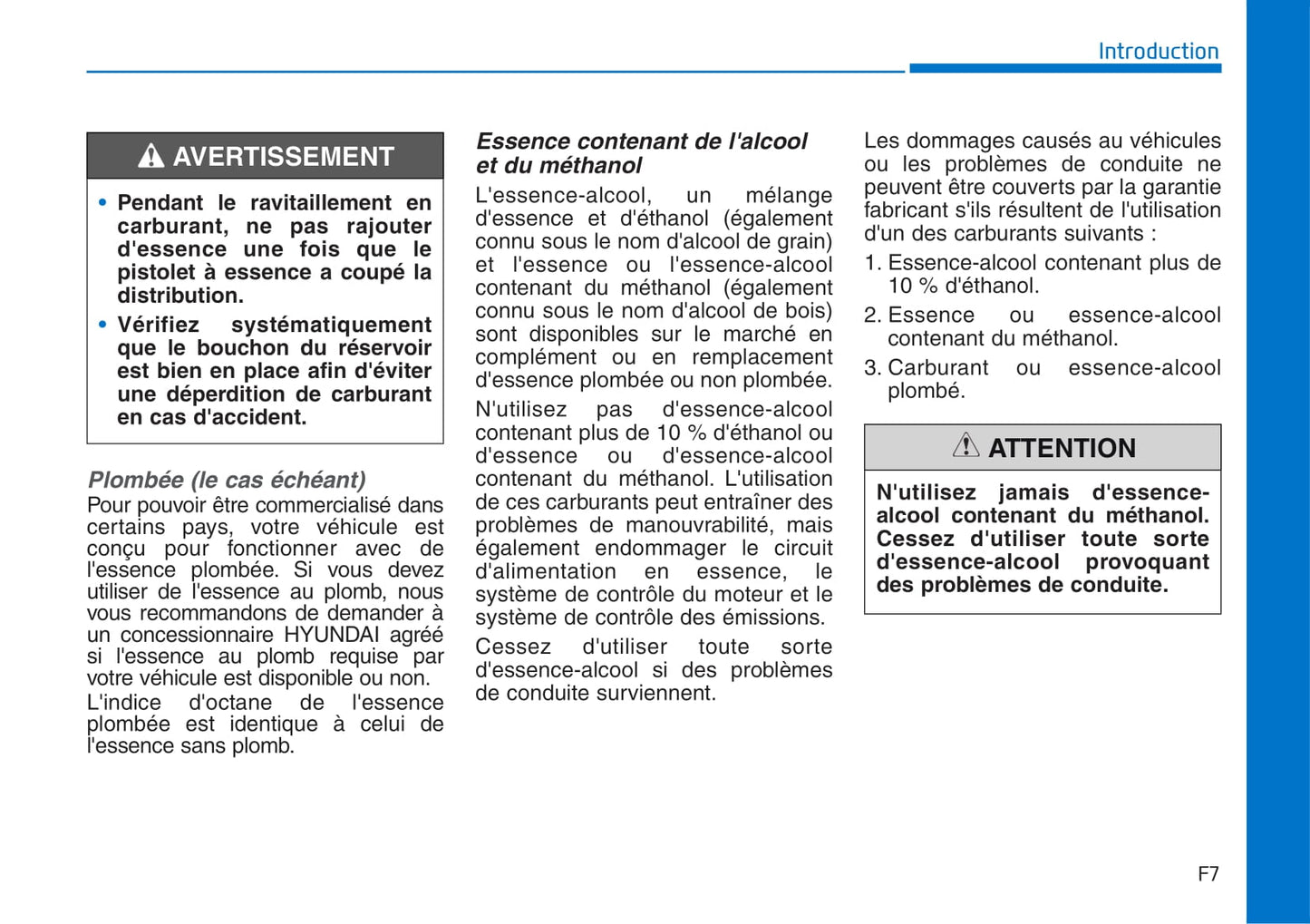 Introduction

AVERTISSEMENT

• Pendant le ravitaillement en carburant, ne pas rajouter d'essence une fois que le pistolet à essence a coupé la distribution.
• Vérifiez systématiquement que le bouchon du réservoir est bien en place afin d'éviter une déperdition de carburant en cas d'accident.

Plombée (le cas échéant)
Pour pouvoir être commercialisé dans certains pays, votre véhicule est conçu pour fonctionner avec de l'essence plombée. Si vous devez utiliser de l'essence au plomb, nous vous recommandons de demander à un concessionnaire HYUNDAI agréé si l'essence au plomb requise par votre véhicule est disponible ou non.

L'indice d'octane de l'essence plombée est identique à celui de l'essence sans plomb.

Essence contenant de l'alcool et du méthanol
L'essence-alcool, un mélange d'essence et d'éthanol (également connu sous le nom d'alcool de grain) et l'essence ou l'essence-alcool contenant du méthanol (également connu sous le nom d'alcool de bois) sont disponibles sur le marché en complément ou en remplacement d'essence plombée ou non plombée.

N'utilisez pas d'essence-alcool contenant plus de 10 % d'éthanol ou d'essence ou d'essence-alcool contenant du méthanol. L'utilisation de ces carburants peut entraîner des problèmes de manouvrabilité, mais également endommager le circuit d'alimentation en essence, le système de contrôle du moteur et le système de contrôle des émissions.

Cessez d'utiliser toute sorte d'essence-alcool si des problèmes de conduite surviennent.

Les dommages causés au véhicules ou les problèmes de conduite ne peuvent être couverts par la garantie fabricant s'ils résultent de l'utilisation d'un des carburants suivants :

1. Essence-alcool contenant plus de 10 % d'éthanol.
2. Essence ou essence-alcool contenant du méthanol.
3. Carburant ou essence-alcool plombé.

ATTENTION

N'utilisez jamais d'essence-alcool contenant du méthanol. Cessez d'utiliser toute sorte d'essence-alcool provoquant des problèmes de conduite.

F7